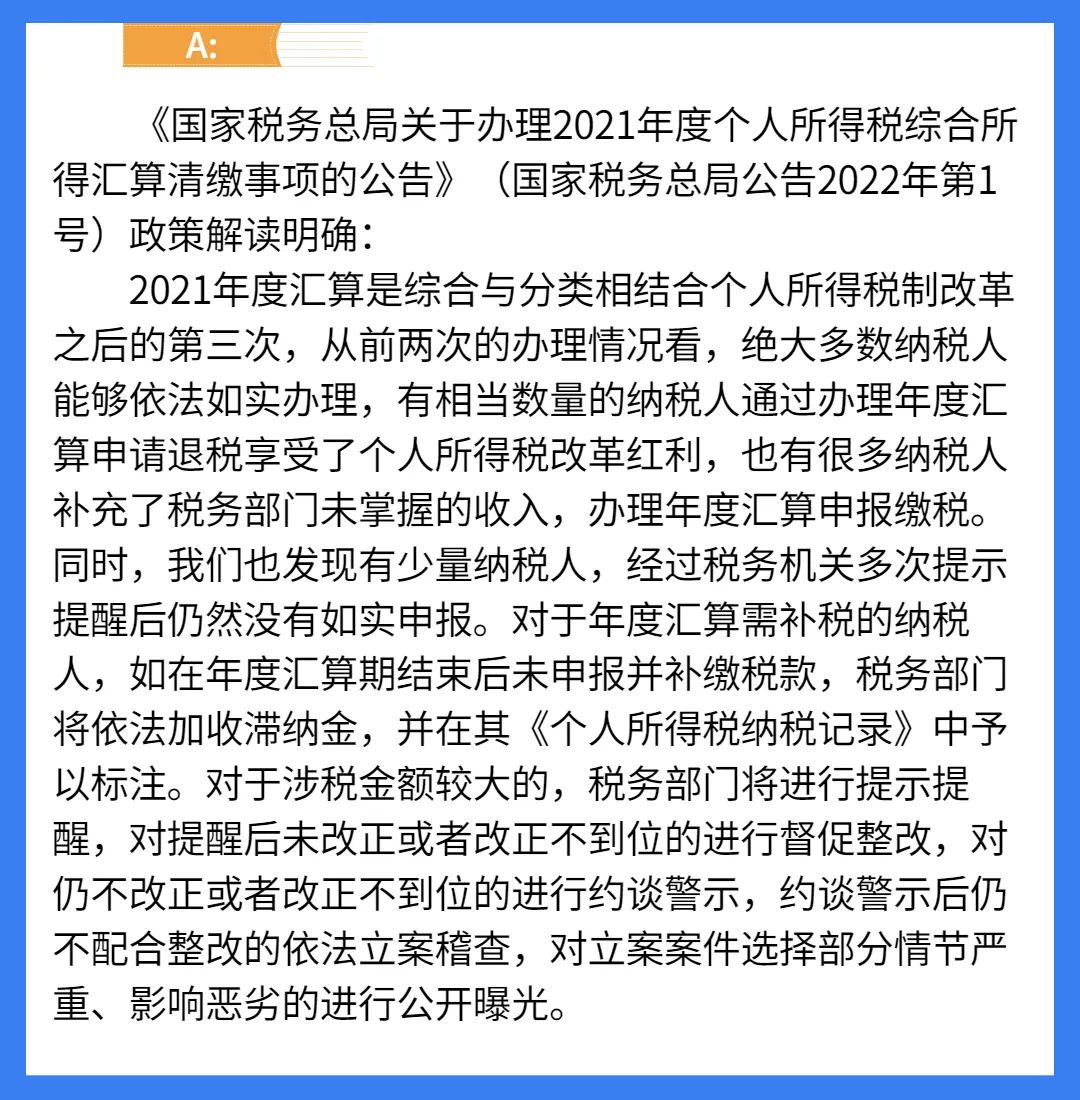 A:

《国家税务总局关于办理2021年度个人所得税综合所得汇算清缴事项的公告》（国家税务总局公告2022年第1号）政策解读明确：

2021年度汇算是综合与分类相结合个人所得税制改革之后的第三次，从前两次的办理情况看，绝大多数纳税人能够依法如实办理，有相当数量的纳税人通过办理年度汇算申请退税享受了个人所得税改革红利，也有很多纳税人补充了税务部门未掌握的收入，办理年度汇算申报缴税。同时，我们也发现有少量纳税人，经过税务机关多次提示提醒后仍然没有如实申报。对于年度汇算需补税的纳税人，如在年度汇算期结束后未申报并补缴税款，税务部门将依法加收滞纳金，并在其《个人所得税纳税记录》中予以标注。对于涉税金额较大的，税务部门将进行提示提醒，对提醒后未改正或者改正不到位的进行督促整改，对仍不改正或者改正不到位的进行约谈警示，约谈警示后仍不配合整改的依法立案稽查，对立案案件选择部分情节严重、影响恶劣的进行公开曝光。